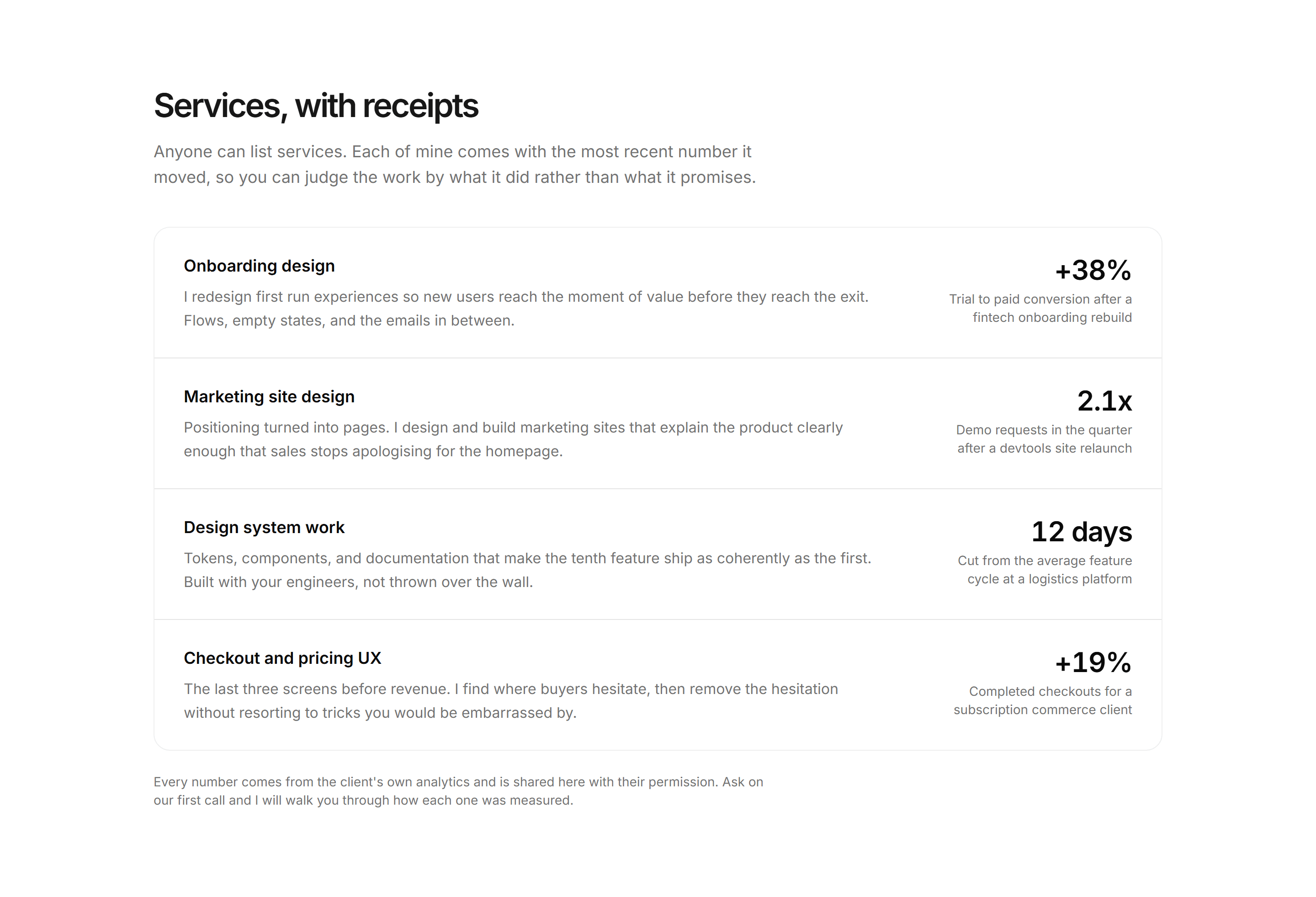 Services, with receipts

Anyone can list services. Each of mine comes with the most recent number it moved, so you can judge the work by what it did rather than what it promises.

Onboarding design

I redesign first run experiences so new users reach the moment of value before they reach the exit. Flows, empty states, and the emails in between.

+38%

Trial to paid conversion after a fintech onboarding rebuild

Marketing site design

Positioning turned into pages. I design and build marketing sites that explain the product clearly enough that sales stops apologising for the homepage.

2.1x

Demo requests in the quarter after a devtools site relaunch

Design system work

Tokens, components, and documentation that make the tenth feature ship as coherently as the first. Built with your engineers, not thrown over the wall.

12 days

Cut from the average feature cycle at a logistics platform

Checkout and pricing UX

The last three screens before revenue. I find where buyers hesitate, then remove the hesitation without resorting to tricks you would be embarrassed by.

+19%

Completed checkouts for a subscription commerce client

Every number comes from the client's own analytics and is shared here with their permission. Ask on our first call and I will walk you through how each one was measured.